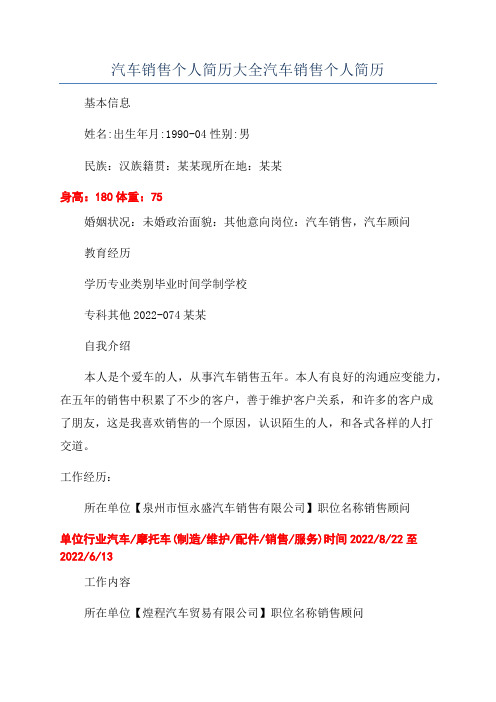 汽车销售个人简历大全汽车销售个人简历

基本信息

姓名:出生年月:1990-04 性别:男

民族：汉族籍贯：某某现所在地：某某

身高：180 体重：75

婚姻状况：未婚政治面貌：其他意向岗位：汽车销售，汽车顾问

教育经历

学历专业类别毕业时间学制学校

专科其他 2022-074 某某

自我介绍

本人是个爱车的人，从事汽车销售五年。本人有良好的沟通应变能力，在五年的销售中积累了不少的客户，善于维护客户关系，和许多的客户成了朋友，这是我喜欢销售的一个原因，认识陌生的人，和各式各样的人打交道。

工作经历：

所在单位【泉州市恒永盛汽车销售有限公司】职位名称销售顾问

单位行业汽车/摩托车(制造/维护/配件/销售/服务)时间 2022/8/22 至 2022/6/13

工作内容

所在单位【煌程汽车贸易有限公司】职位名称销售顾问